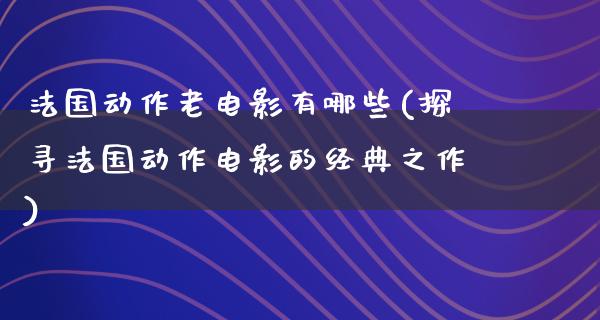 法国动作老电影有哪些(探寻法国动作电影的经典之作)